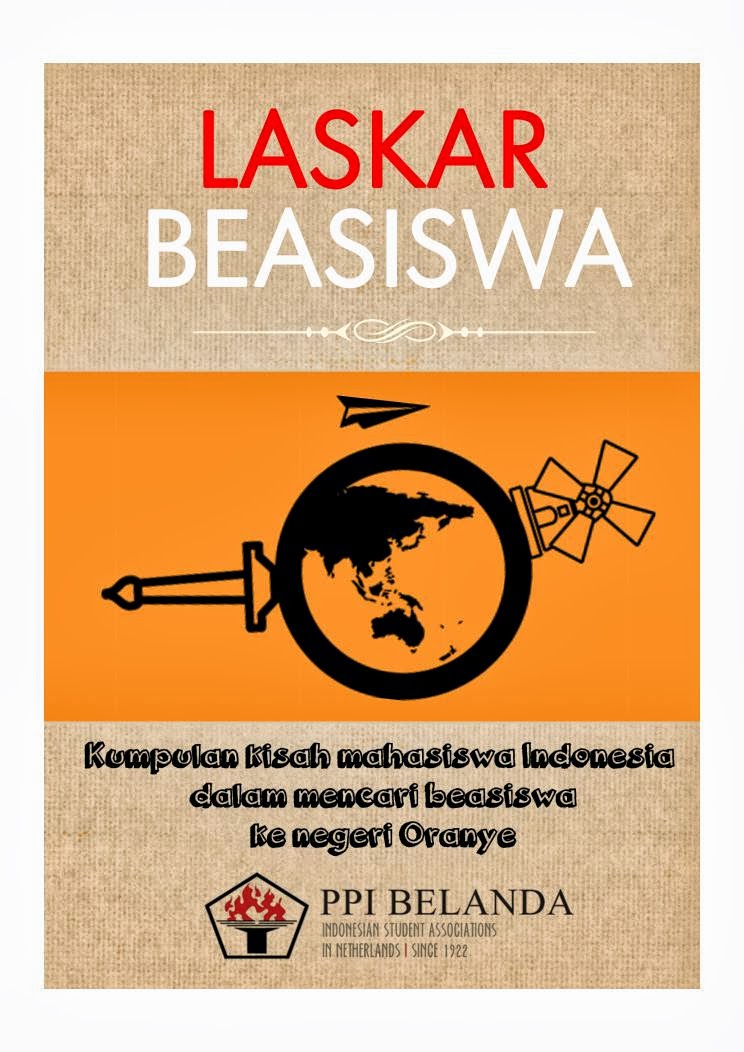 LASKAR
BEASISWA

Kumpulan kisah mahasiswa Indonesia
dalam mencari beasiswa
ke negeri Oranye

PPI BELANDA
INDONESIAN STUDENT ASSOCIATIONS
IN NETHERLANDS | SINCE 1922